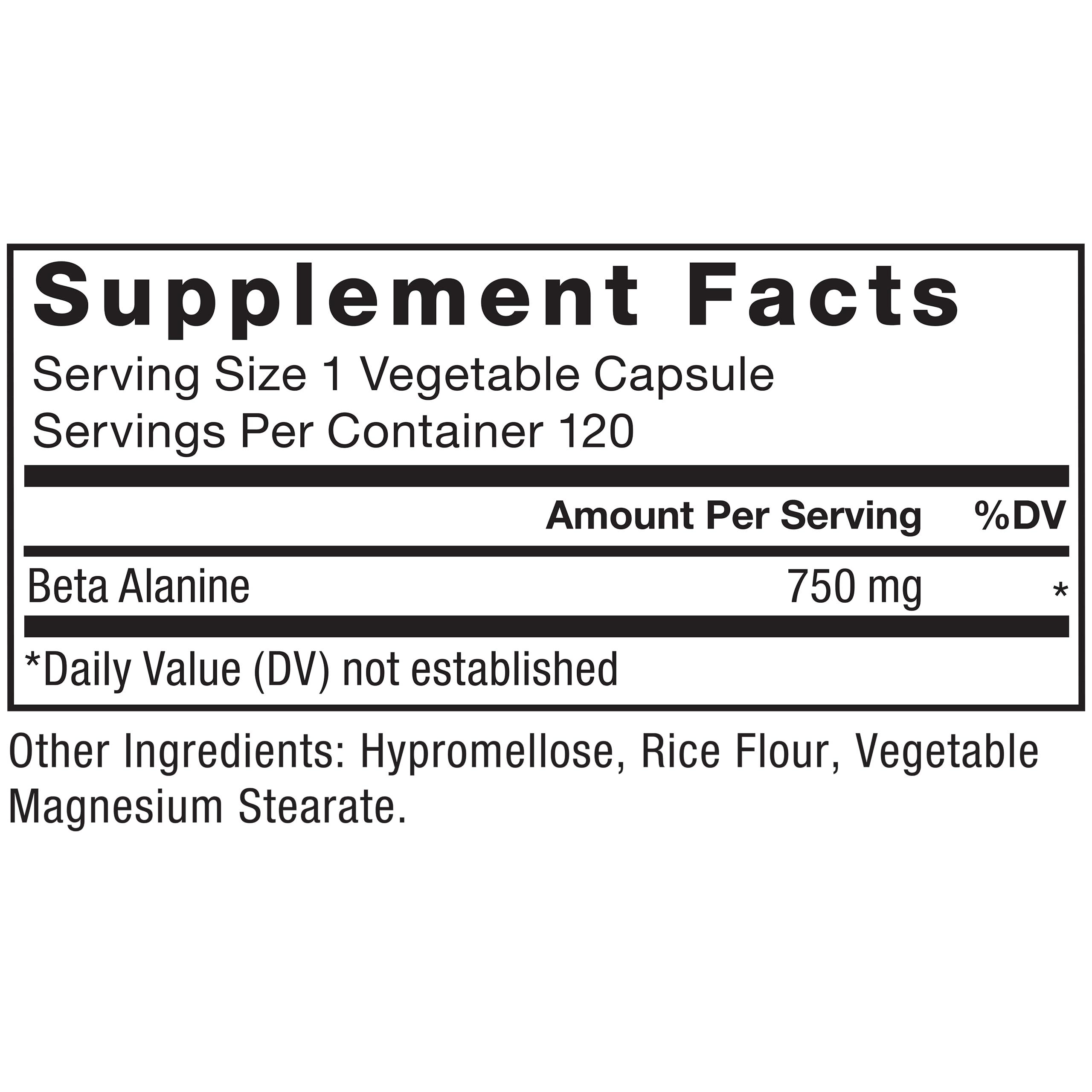 Supplement Facts
Serving Size 1 Vegetable Capsule
Servings Per Container 120

| | Amount Per Serving | %DV |
|---|---|---|
| Beta Alanine | 750 mg | * |

*Daily Value (DV) not established

Other Ingredients: Hypromellose, Rice Flour, Vegetable Magnesium Stearate.